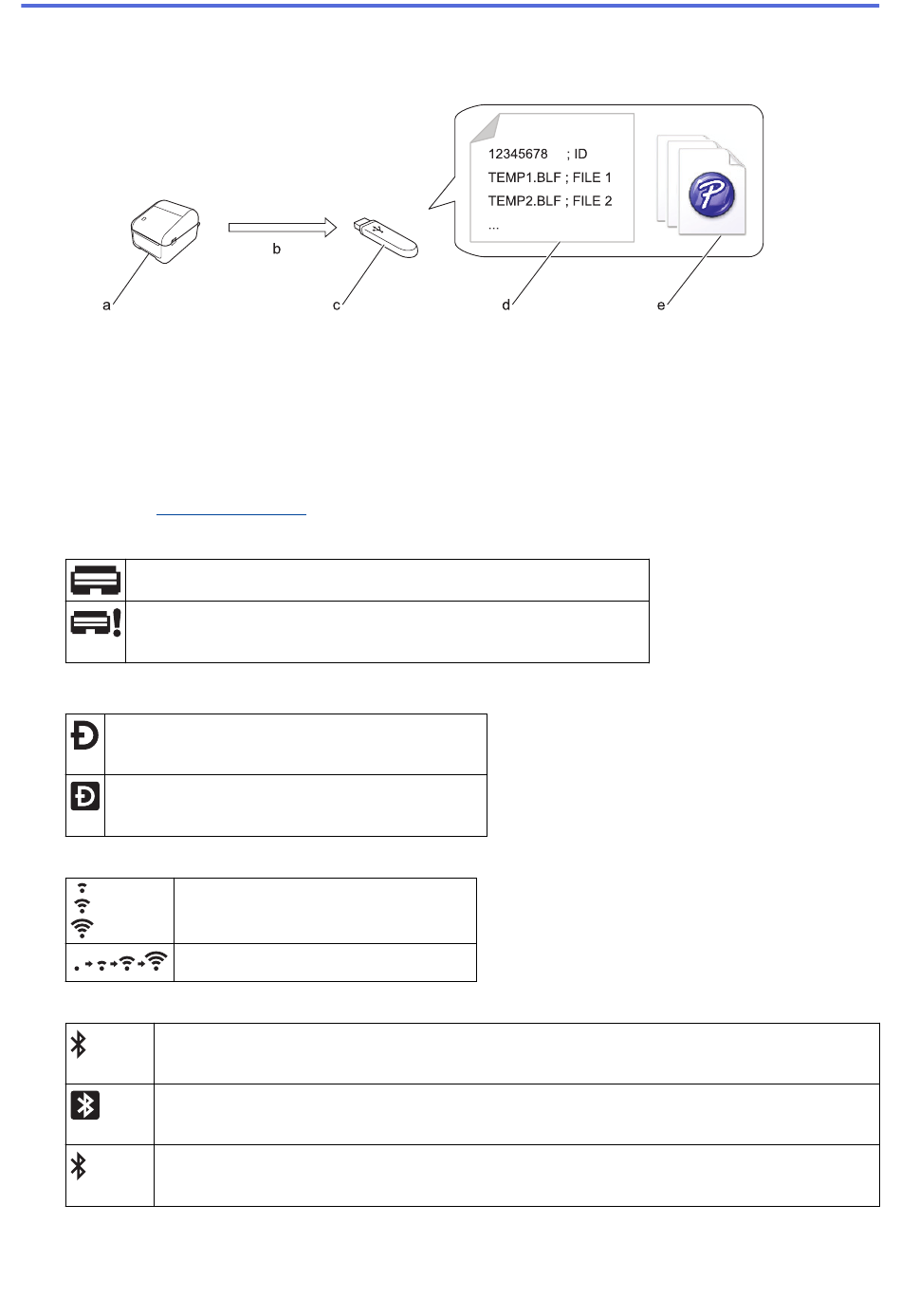 12345678 ; ID
TEMP1.BLF ; FILE 1
TEMP2.BLF ; FILE 2
...

a
b
c
d
e